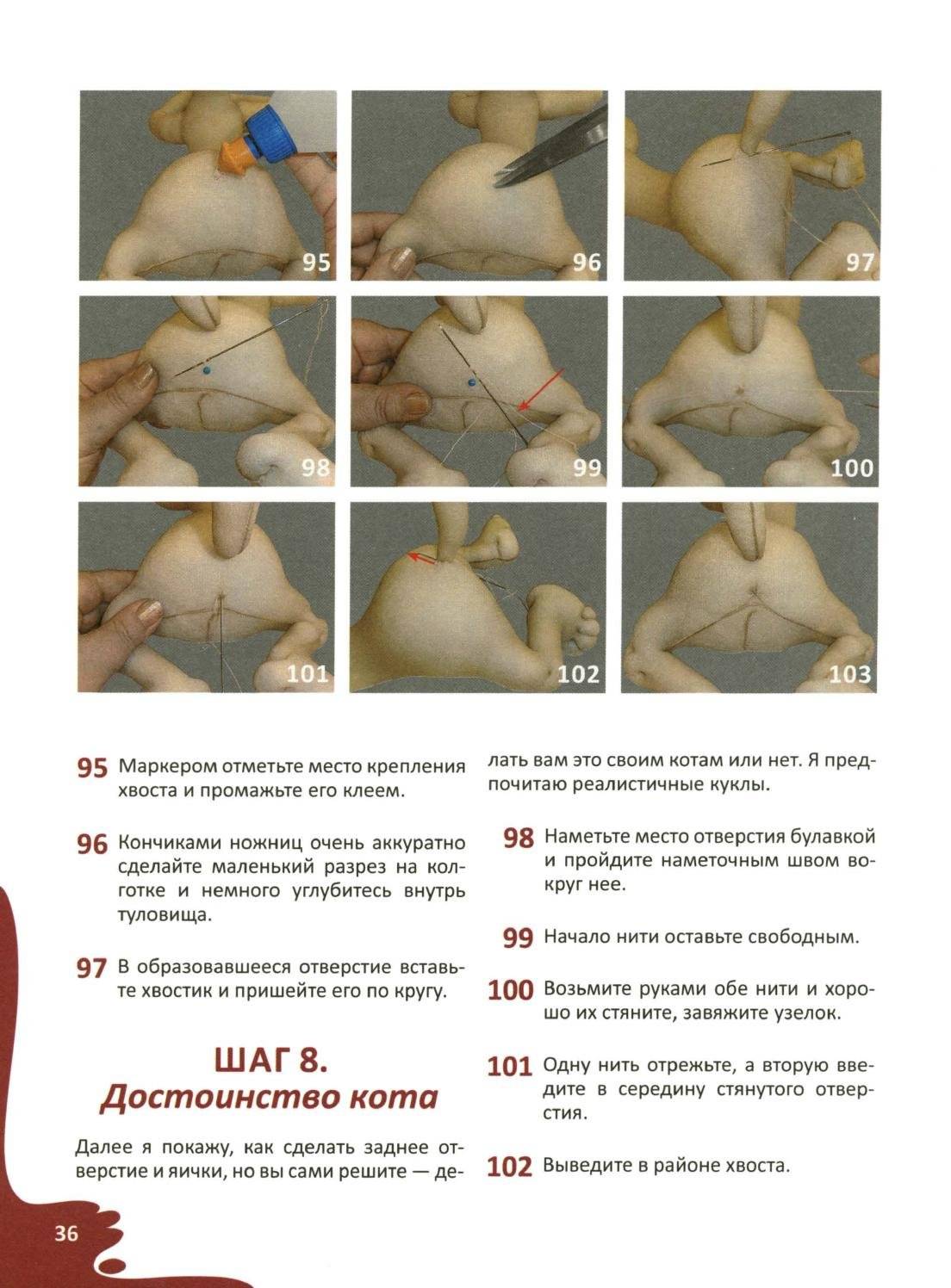 95

96

97

98

99

100

101

102

103

95 Маркером отметьте место крепления хвоста и промажьте его клеем.

96 Кончиками ножниц очень аккуратно сделайте маленький разрез на колготке и немного углубитесь внутрь туловища.

97 В образовавшееся отверстие вставьте хвостик и пришейте его по кругу.

ШАГ 8.
Достоинство кота

Далее я покажу, как сделать заднее отверстие и яички, но вы сами решите — делать вам это своим котам или нет. Я предпочитаю реалистичные куклы.

98 Наметьте место отверстия булавкой и пройдите наметочным швом вокруг нее.

99 Начало нити оставьте свободным.

100 Возьмите руками обе нити и хорошо их стяните, завяжите узелок.

101 Одну нить отрежьте, а вторую введите в середину стянутого отверстия.

102 Выведите в районе хвоста.

36